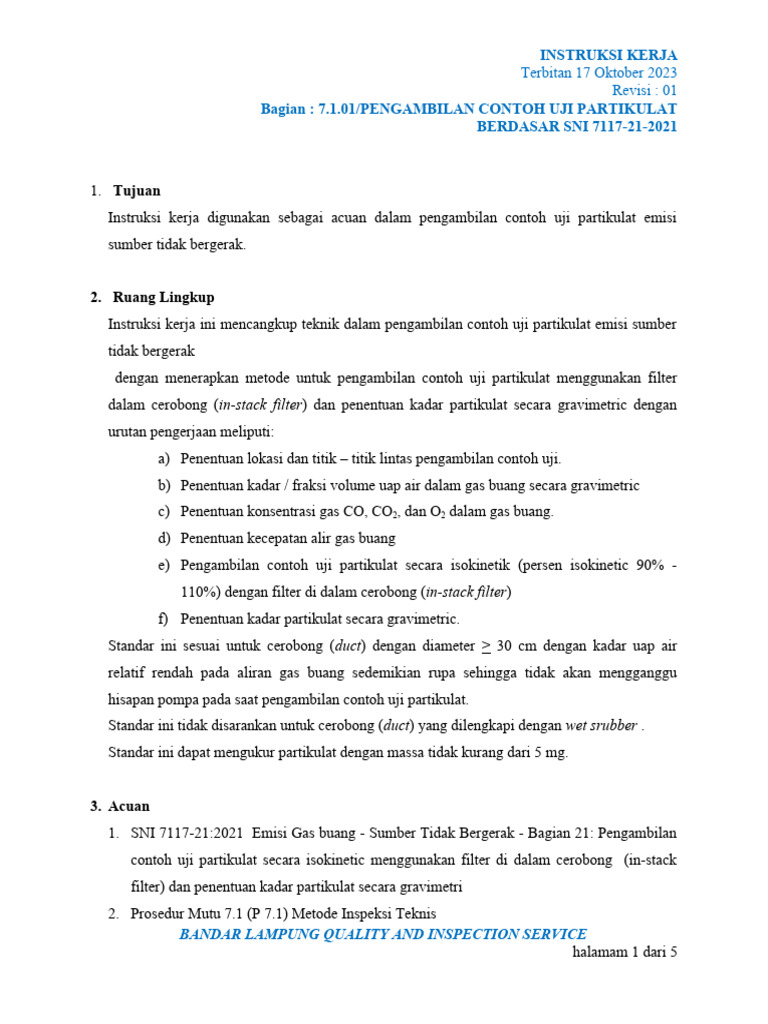 INSTRUKSI KERJA
Terbitan 17 Oktober 2023
Revisi : 01
Bagian : 7.1.01/PENGAMBILAN CONTOH UJI PARTIKULAT BERDASAR SNI 7117-21-2021

1. Tujuan
Instruksi kerja digunakan sebagai acuan dalam pengambilan contoh uji partikulat emisi sumber tidak bergerak.

2. Ruang Lingkup
Instruksi kerja ini mencangkup teknik dalam pengambilan contoh uji partikulat emisi sumber tidak bergerak
dengan menerapkan metode untuk pengambilan contoh uji partikulat menggunakan filter dalam cerobong (in-stack filter) dan penentuan kadar partikulat secara gravimetric dengan urutan pengerjaan meliputi:
a) Penentuan lokasi dan titik – titik lintas pengambilan contoh uji.
b) Penentuan kadar / fraksi volume uap air dalam gas buang secara gravimetric
c) Penentuan konsentrasi gas CO, $CO_2$, dan $O_2$ dalam gas buang.
d) Penentuan kecepatan alir gas buang
e) Pengambilan contoh uji partikulat secara isokinetik (persen isokinetic 90% - 110%) dengan filter di dalam cerobong (in-stack filter)
f) Penentuan kadar partikulat secara gravimetric.
Standar ini sesuai untuk cerobong (duct) dengan diameter $\geq$ 30 cm dengan kadar uap air relatif rendah pada aliran gas buang sedemikian rupa sehingga tidak akan mengganggu hisapan pompa pada saat pengambilan contoh uji partikulat.
Standar ini tidak disarankan untuk cerobong (duct) yang dilengkapi dengan wet srubber .
Standar ini dapat mengukur partikulat dengan massa tidak kurang dari 5 mg.

3. Acuan
1. SNI 7117-21:2021 Emisi Gas buang - Sumber Tidak Bergerak - Bagian 21: Pengambilan contoh uji partikulat secara isokinetic menggunakan filter di dalam cerobong (in-stack filter) dan penentuan kadar partikulat secara gravimetri
2. Prosedur Mutu 7.1 (P 7.1) Metode Inspeksi Teknis
BANDAR LAMPUNG QUALITY AND INSPECTION SERVICE
halamam 1 dari 5